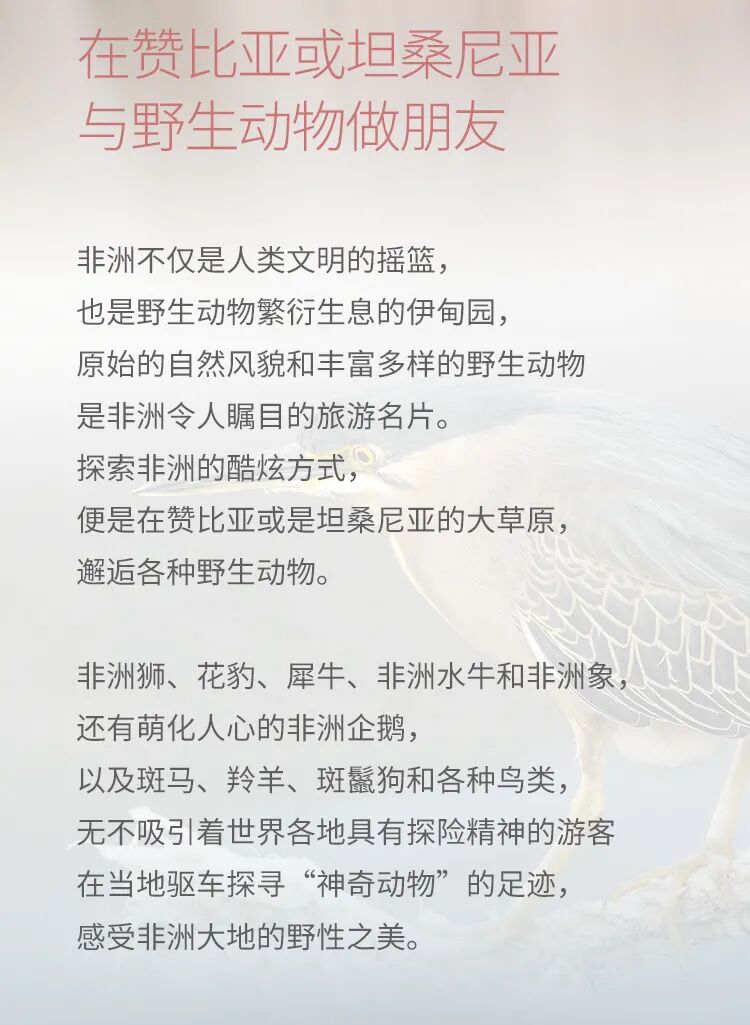 在赞比亚或坦桑尼亚
与野生动物做朋友

非洲不仅是人类文明的摇篮，
也是野生动物繁衍生息的伊甸园，
原始的自然风貌和丰富多样的野生动物
是非洲令人瞩目的旅游名片。
探索非洲的酷炫方式，
便是在赞比亚或是坦桑尼亚的大草原，
邂逅各种野生动物。

非洲狮、花豹、犀牛、非洲水牛和非洲象，
还有萌化人心的非洲企鹅，
以及斑马、羚羊、斑鬣狗和各种鸟类，
无不吸引着世界各地具有探险精神的游客
在当地驱车探寻“神奇动物”的足迹，
感受非洲大地的野性之美。